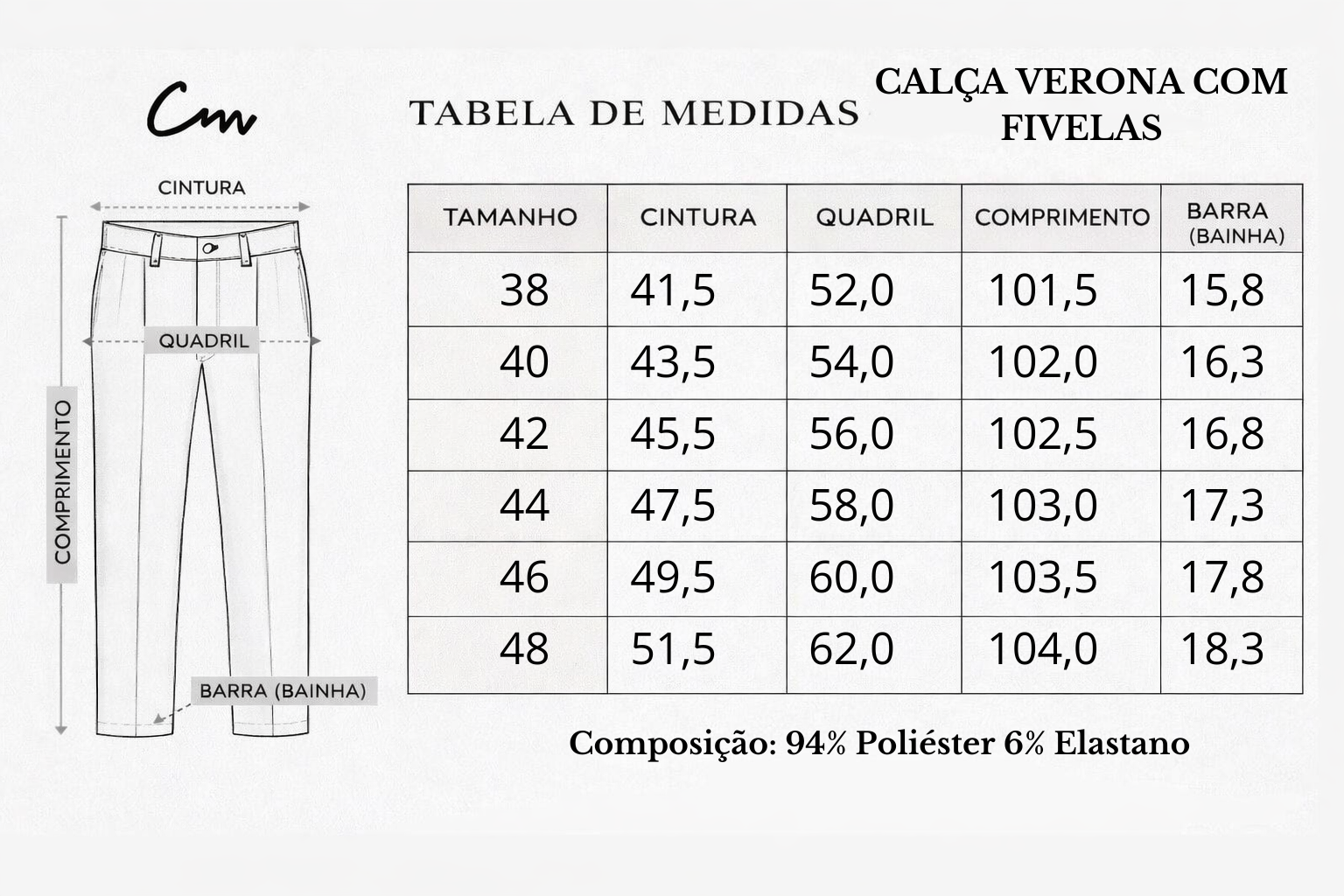 Cm

TABELA DE MEDIDAS

CALÇA VERONA COM FIVELAS

CINTURA

QUADRIL

COMPRIMENTO

BARRA (BAINHA)

| TAMANHO | CINTURA | QUADRIL | COMPRIMENTO | BARRA (BAINHA) |
|---|---|---|---|---|
| 38 | 41,5 | 52,0 | 101,5 | 15,8 |
| 40 | 43,5 | 54,0 | 102,0 | 16,3 |
| 42 | 45,5 | 56,0 | 102,5 | 16,8 |
| 44 | 47,5 | 58,0 | 103,0 | 17,3 |
| 46 | 49,5 | 60,0 | 103,5 | 17,8 |
| 48 | 51,5 | 62,0 | 104,0 | 18,3 |

Composição: 94% Poliéster 6% Elastano